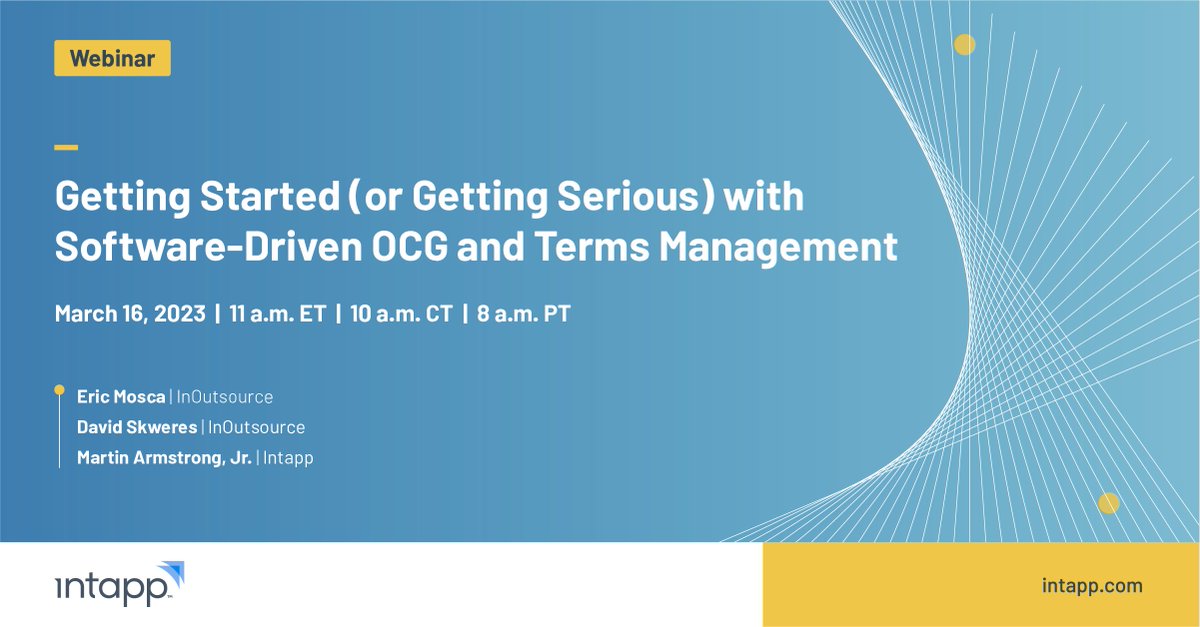 Webinar

Getting Started (or Getting Serious) with Software-Driven OCG and Terms Management

March 16, 2023 | 11 a.m. ET | 10 a.m. CT | 8 a.m. PT

Eric Mosca | InOutsource
David Skweres | InOutsource
Martin Armstrong, Jr. | Intapp

intapp

intapp.com